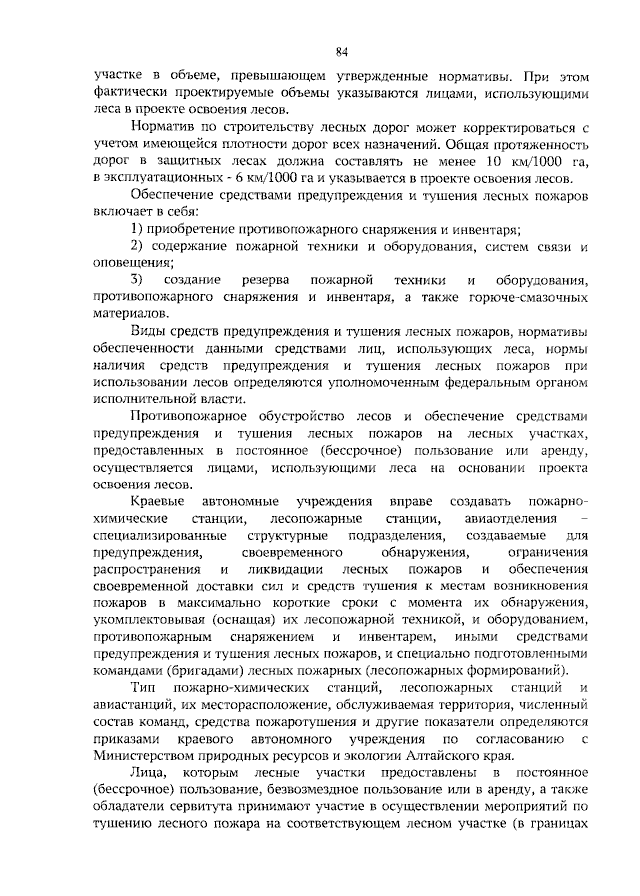 84

участке в объеме, превышающем утвержденные нормативы. При этом фактически проектируемые объемы указываются лицами, использующими леса в проекте освоения лесов.

Норматив по строительству лесных дорог может корректироваться с учетом имеющейся плотности дорог всех назначений. Общая протяженность дорог в защитных лесах должна составлять не менее 10 км/1000 га, в эксплуатационных - 6 км/1000 га и указывается в проекте освоения лесов.

Обеспечение средствами предупреждения и тушения лесных пожаров включает в себя:

1) приобретение противопожарного снаряжения и инвентаря;

2) содержание пожарной техники и оборудования, систем связи и оповещения;

3) создание резерва пожарной техники и оборудования, противопожарного снаряжения и инвентаря, а также горюче-смазочных материалов.

Виды средств предупреждения и тушения лесных пожаров, нормативы обеспеченности данными средствами лиц, использующих леса, нормы наличия средств предупреждения и тушения лесных пожаров при использовании лесов определяются уполномоченным федеральным органом исполнительной власти.

Противопожарное обустройство лесов и обеспечение средствами предупреждения и тушения лесных пожаров на лесных участках, предоставленных в постоянное (бессрочное) пользование или аренду, осуществляется лицами, использующими леса на основании проекта освоения лесов.

Краевые автономные учреждения вправе создавать пожарно-химические станции, лесопожарные станции, авиаотделения – специализированные структурные подразделения, создаваемые для предупреждения, своевременного обнаружения, ограничения распространения и ликвидации лесных пожаров и обеспечения своевременной доставки сил и средств тушения к местам возникновения пожаров в максимально короткие сроки с момента их обнаружения, укомплектовывая (оснащая) их лесопожарной техникой, и оборудованием, противопожарным снаряжением и инвентарем, иными средствами предупреждения и тушения лесных пожаров, и специально подготовленными командами (бригадами) лесных пожарных (лесопожарных формирований).

Тип пожарно-химических станций, лесопожарных станций и авиастанций, их месторасположение, обслуживаемая территория, численный состав команд, средства пожаротушения и другие показатели определяются приказами краевого автономного учреждения по согласованию с Министерством природных ресурсов и экологии Алтайского края.

Лица, которым лесные участки предоставлены в постоянное (бессрочное) пользование, безвозмездное пользование или в аренду, а также обладатели сервитута принимают участие в осуществлении мероприятий по тушению лесного пожара на соответствующем лесном участке (в границах